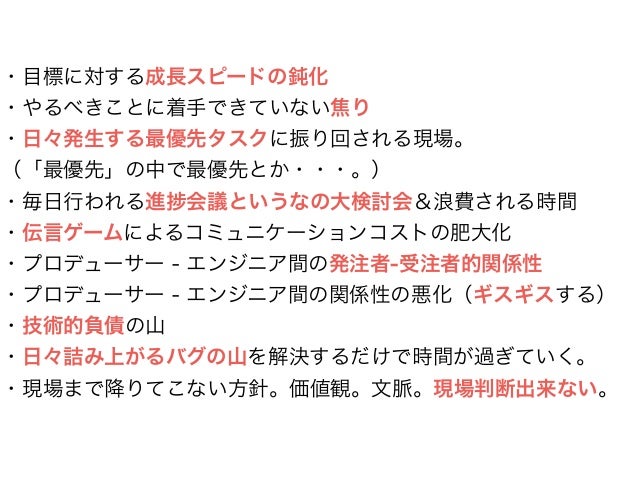 ・目標に対する成長スピードの鈍化
・やるべきことに着手できていない焦り
・日々発生する最優先タスクに振り回される現場。
（「最優先」の中で最優先とか・・・。）
・毎日行われる進捗会議というなの大検討会＆浪費される時間
・伝言ゲームによるコミュニケーションコストの肥大化
・プロデューサー - エンジニア間の発注者-受注者的関係性
・プロデューサー - エンジニア間の関係性の悪化（ギスギスする）
・技術的負債の山
・日々詰み上がるバグの山を解決するだけで時間が過ぎていく。
・現場まで降りてこない方針。価値観。文脈。現場判断出来ない。